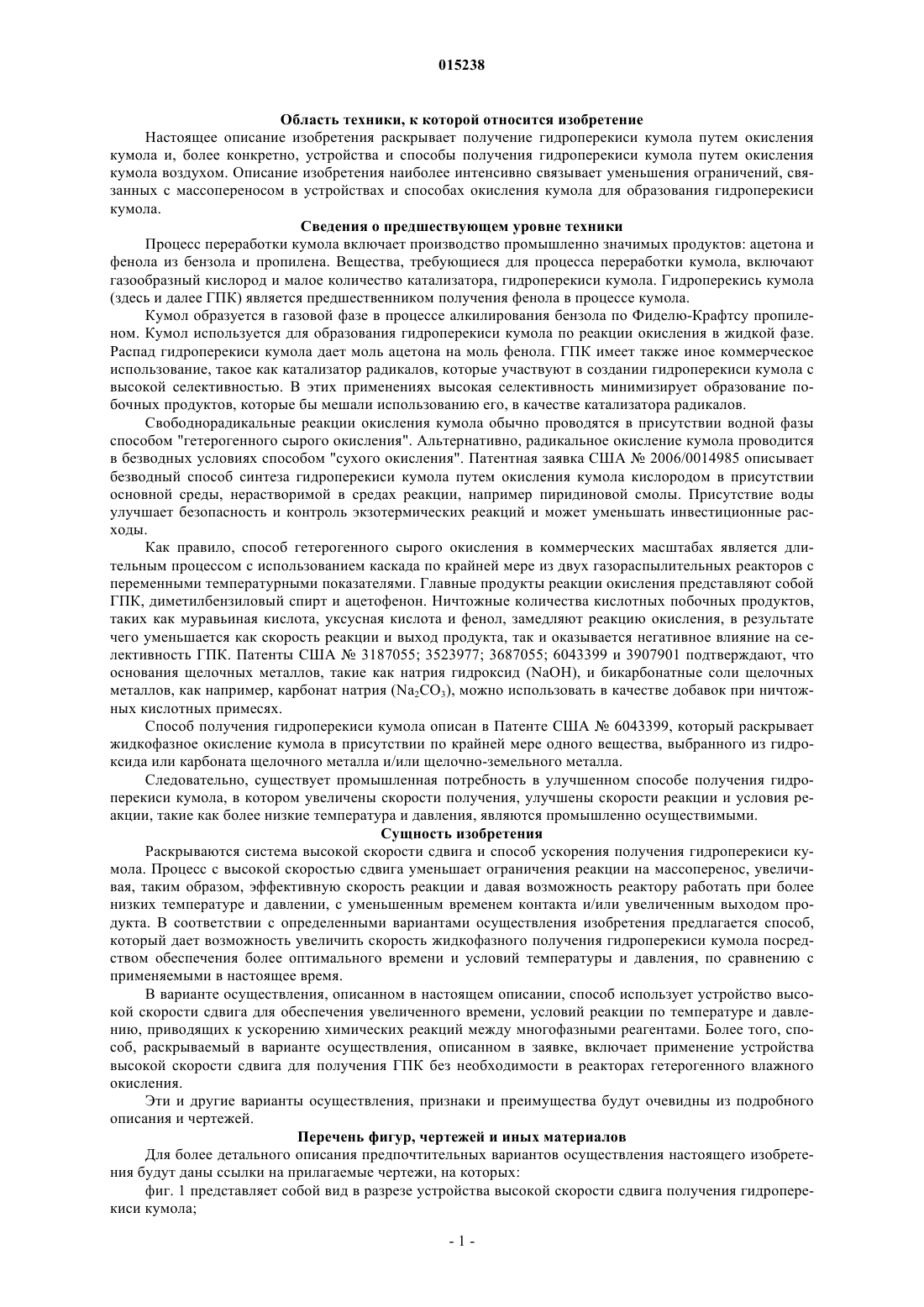 015238

Область техники, к которой относится изобретение

Настоящее описание изобретения раскрывает получение гидроперекиси кумола путем окисления кумола и, более конкретно, устройства и способы получения гидроперекиси кумола путем окисления кумола воздухом. Описание изобретения наиболее интенсивно связывает уменьшения ограничений, связанных с массопереносом в устройствах и способах окисления кумола для образования гидроперекиси кумола.

Сведения о предшествующем уровне техники

Процесс переработки кумола включает производство промышленно значимых продуктов: ацетона и фенола из бензола и пропилена. Вещества, требующиеся для процесса переработки кумола, включают газообразный кислород и малое количество катализатора, гидроперекиси кумола. Гидроперекись кумола (здесь и далее ГПК) является предшественником получения фенола в процессе кумола.

Кумол образуется в газовой фазе в процессе алкилирования бензола по Фиделю-Крафтсу пропиленом. Кумол используется для образования гидроперекиси кумола по реакции окисления в жидкой фазе. Распад гидроперекиси кумола дает моль ацетона на моль фенола. ГПК имеет также иное коммерческое использование, такое как катализатор радикалов, которые участвуют в создании гидроперекиси кумола с высокой селективностью. В этих применениях высокая селективность минимизирует образование побочных продуктов, которые бы мешали использованию его, в качестве катализатора радикалов.

Свободнорадикальные реакции окисления кумола обычно проводятся в присутствии водной фазы способом "гетерогенного сырого окисления". Альтернативно, радикальное окисление кумола проводится в безводных условиях способом "сухого окисления". Патентная заявка США № 2006/0014985 описывает безводный способ синтеза гидроперекиси кумола путем окисления кумола кислородом в присутствии основной среды, нерастворимой в средах реакции, например пиридиновой смолы. Присутствие воды улучшает безопасность и контроль экзотермических реакций и может уменьшать инвестиционные расходы.

Как правило, способ гетерогенного сырого окисления в коммерческих масштабах является длительным процессом с использованием каскада по крайней мере из двух газораспылительных реакторов с переменными температурными показателями. Главные продукты реакции окисления представляют собой ГПК, диметилбензиловый спирт и ацетофенон. Ничтожные количества кислотных побочных продуктов, таких как муравьиная кислота, уксусная кислота и фенол, замедляют реакцию окисления, в результате чего уменьшается как скорость реакции и выход продукта, так и оказывается негативное влияние на селективность ГПК. Патенты США № 3187055; 3523977; 3687055; 6043399 и 3907901 подтверждают, что основания щелочных металлов, такие как натрия гидроксид (NaOH), и бикарбонатные соли щелочных металлов, как например, карбонат натрия ($Na_2CO_3$), можно использовать в качестве добавок при ничтожных кислотных примесях.

Способ получения гидроперекиси кумола описан в Патенте США № 6043399, который раскрывает жидкофазное окисление кумола в присутствии по крайней мере одного вещества, выбранного из гидроксида или карбоната щелочного металла и/или щелочно-земельного металла.

Следовательно, существует промышленная потребность в улучшенном способе получения гидроперекиси кумола, в котором увеличены скорости получения, улучшены скорости реакции и условия реакции, такие как более низкие температура и давления, являются промышленно осуществимыми.

Сущность изобретения

Раскрываются система высокой скорости сдвига и способ ускорения получения гидроперекиси кумола. Процесс с высокой скоростью сдвига уменьшает ограничения реакции на массоперенос, увеличивая, таким образом, эффективную скорость реакции и давая возможность реактору работать при более низких температуре и давлении, с уменьшенным временем контакта и/или увеличенным выходом продукта. В соответствии с определенными вариантами осуществления изобретения предлагается способ, который дает возможность увеличить скорость жидкофазного получения гидроперекиси кумола посредством обеспечения более оптимального времени и условий температуры и давления, по сравнению с применяемыми в настоящее время.

В варианте осуществления, описанном в настоящем описании, способ использует устройство высокой скорости сдвига для обеспечения увеличенного времени, условий реакции по температуре и давлению, приводящих к ускорению химических реакций между многофазными реагентами. Более того, способ, раскрываемый в варианте осуществления, описанном в заявке, включает применение устройства высокой скорости сдвига для получения ГПК без необходимости в реакторах гетерогенного влажного окисления.

Эти и другие варианты осуществления, признаки и преимущества будут очевидны из подробного описания и чертежей.

Перечень фигур, чертежей и иных материалов

Для более детального описания предпочтительных вариантов осуществления настоящего изобретения будут даны ссылки на прилагаемые чертежи, на которых:

фиг. 1 представляет собой вид в разрезе устройства высокой скорости сдвига получения гидроперекиси кумола;

- 1 -